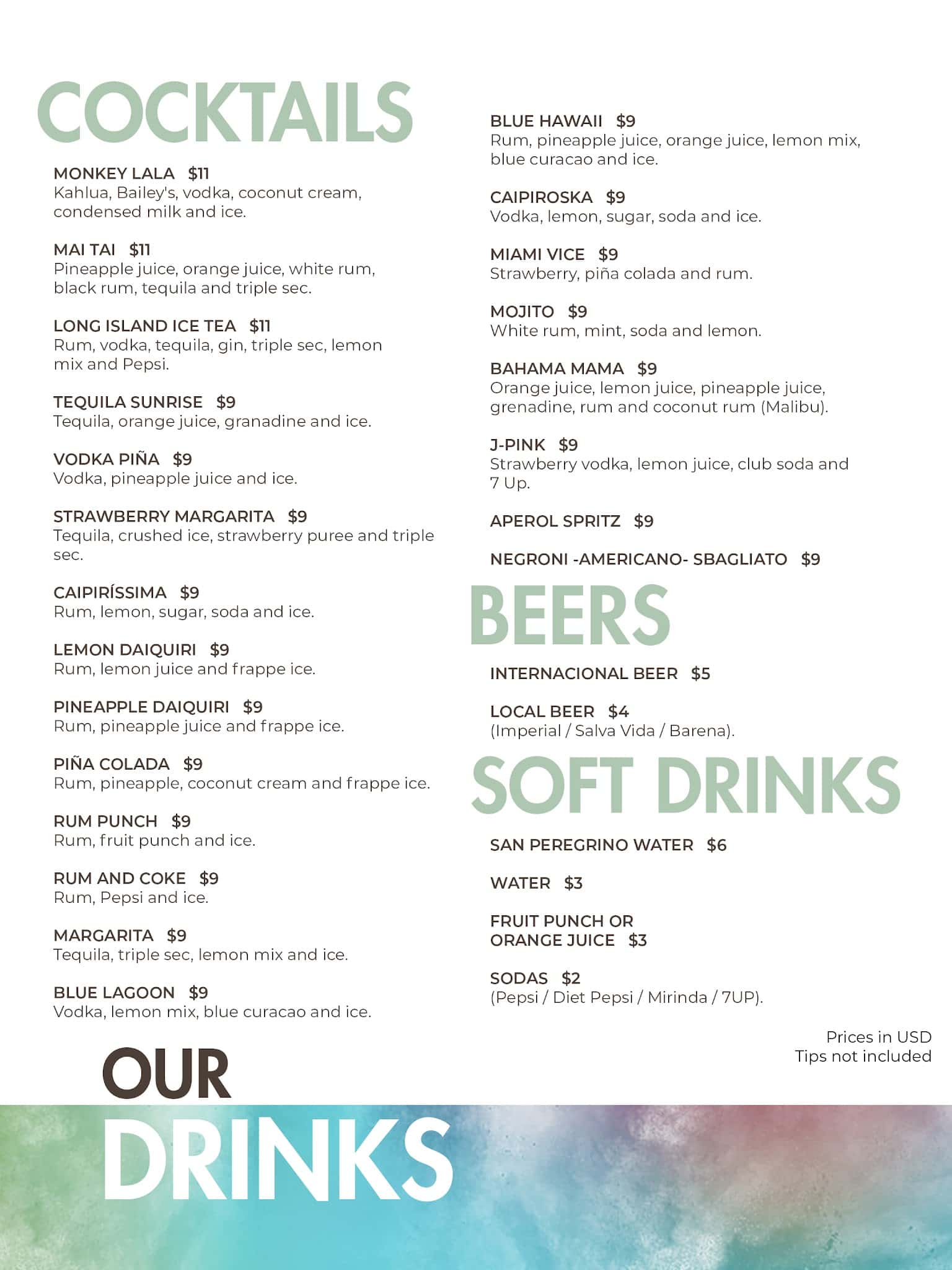 COCKTAILS

MONKEY LALA $11
Kahlua, Bailey's, vodka, coconut cream, condensed milk and ice.

MAI TAI $11
Pineapple juice, orange juice, white rum, black rum, tequila and triple sec.

LONG ISLAND ICE TEA $11
Rum, vodka, tequila, gin, triple sec, lemon mix and Pepsi.

TEQUILA SUNRISE $9
Tequila, orange juice, granadine and ice.

VODKA PIÑA $9
Vodka, pineapple juice and ice.

STRAWBERRY MARGARITA $9
Tequila, crushed ice, strawberry puree and triple sec.

CAIPIRÍSSIMA $9
Rum, lemon, sugar, soda and ice.

LEMON DAIQUIRI $9
Rum, lemon juice and frappe ice.

PINEAPPLE DAIQUIRI $9
Rum, pineapple juice and frappe ice.

PIÑA COLADA $9
Rum, pineapple, coconut cream and frappe ice.

RUM PUNCH $9
Rum, fruit punch and ice.

RUM AND COKE $9
Rum, Pepsi and ice.

MARGARITA $9
Tequila, triple sec, lemon mix and ice.

BLUE LAGOON $9
Vodka, lemon mix, blue curacao and ice.

BLUE HAWAII $9
Rum, pineapple juice, orange juice, lemon mix, blue curacao and ice.

CAIPIROSKA $9
Vodka, lemon, sugar, soda and ice.

MIAMI VICE $9
Strawberry, piña colada and rum.

MOJITO $9
White rum, mint, soda and lemon.

BAHAMA MAMA $9
Orange juice, lemon juice, pineapple juice, grenadine, rum and coconut rum (Malibu).

J-PINK $9
Strawberry vodka, lemon juice, club soda and 7 Up.

APEROL SPRITZ $9

NEGRONI -AMERICANO- SBAGLIATO $9

BEERS

INTERNACIONAL BEER $5

LOCAL BEER $4
(Imperial / Salva Vida / Barena).

SOFT DRINKS

SAN PEREGRINO WATER $6

WATER $3

FRUIT PUNCH OR
ORANGE JUICE $3

SODAS $2
(Pepsi / Diet Pepsi / Mirinda / 7UP).

Prices in USD
Tips not included

OUR
DRINKS